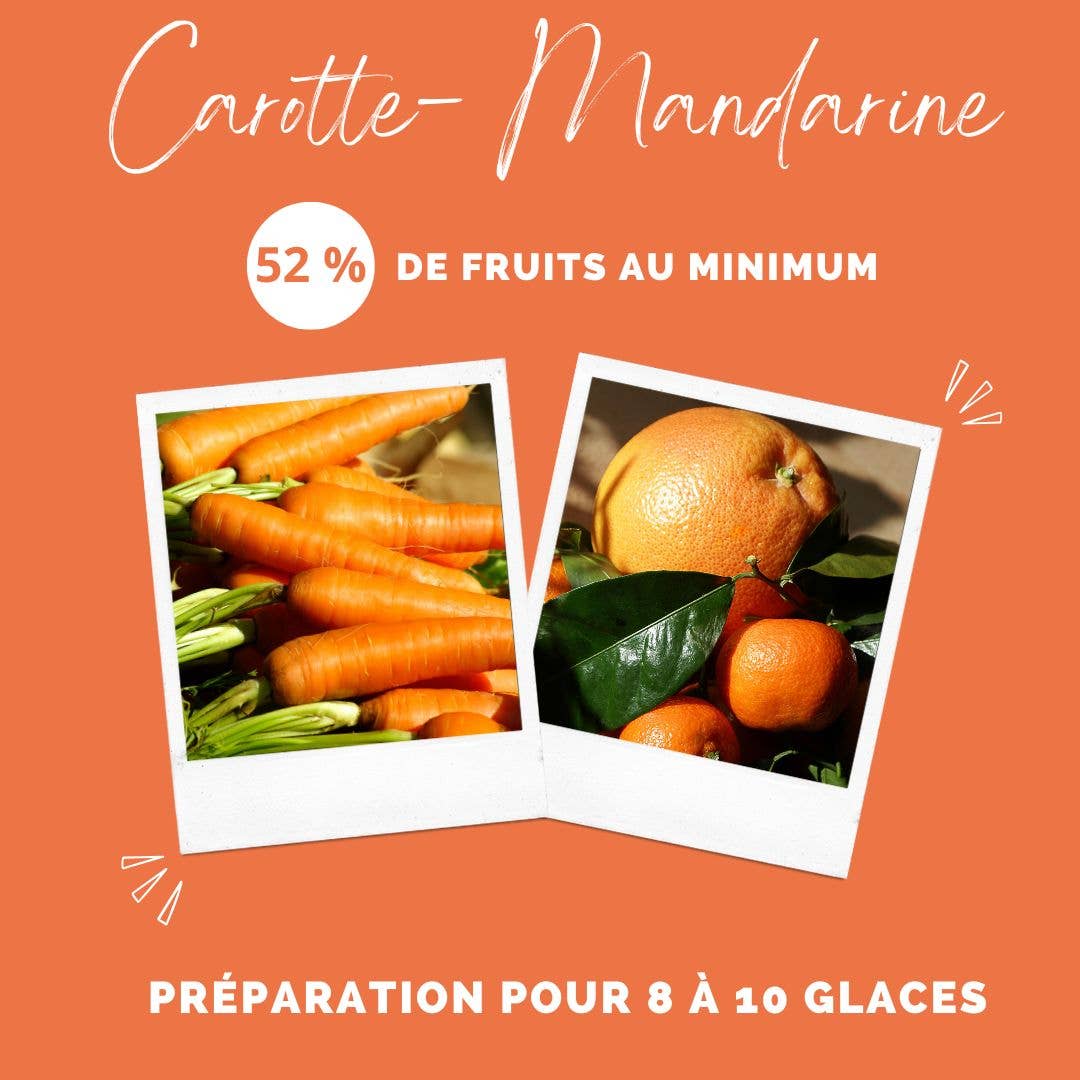 Carotte- Mandarine

52 % DE FRUITS AU MINIMUM

PRÉPARATION POUR 8 À 10 GLACES